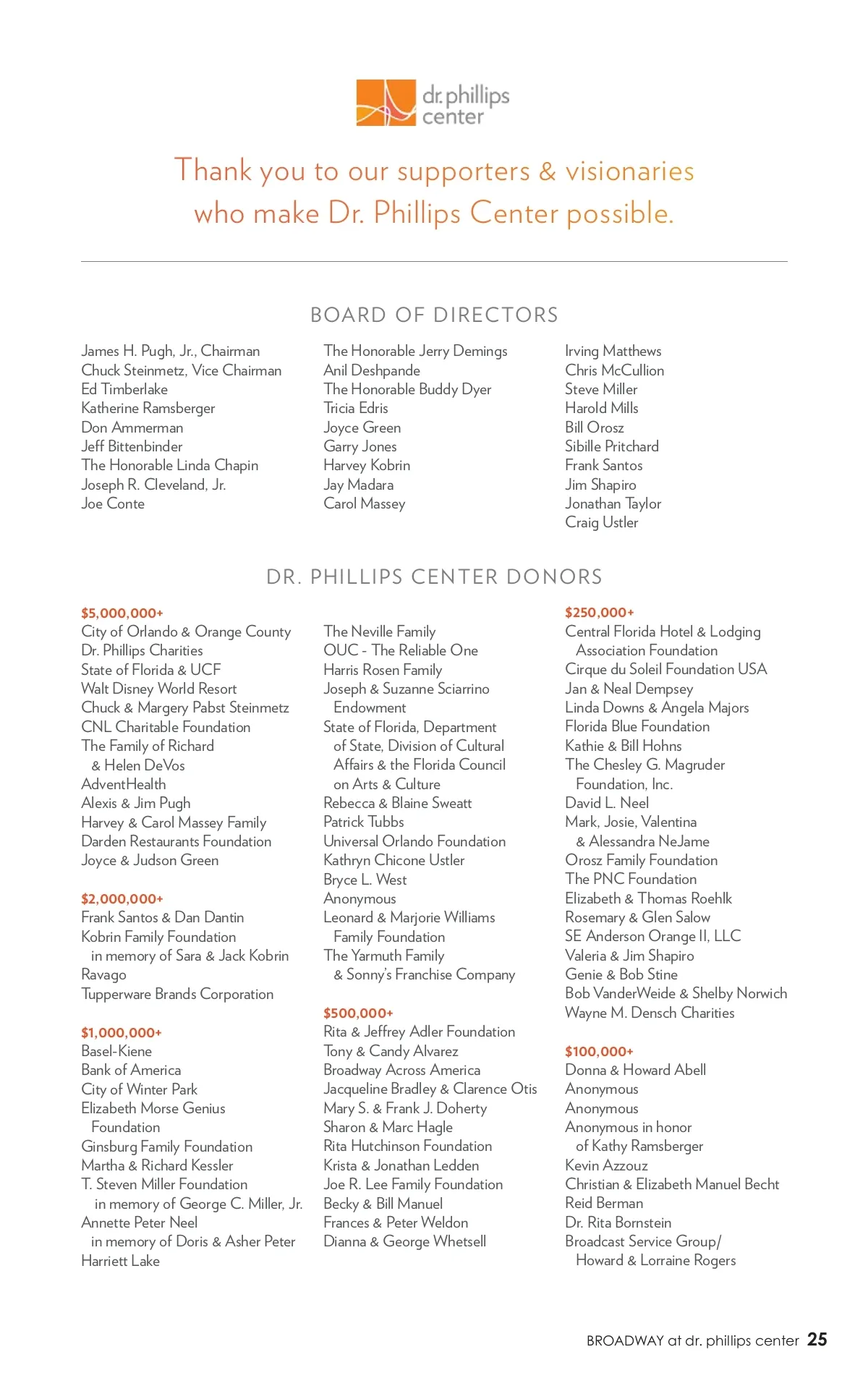 dr. phillips center

Thank you to our supporters & visionaries who make Dr. Phillips Center possible.

BOARD OF DIRECTORS

James H. Pugh, Jr., Chairman
Chuck Steinmetz, Vice Chairman
Ed Timberlake
Katherine Ramsberger
Don Ammerman
Jeff Bittenbinder
The Honorable Linda Chapin
Joseph R. Cleveland, Jr.
Joe Conte

The Honorable Jerry Demings
Anil Deshpande
The Honorable Buddy Dyer
Tricia Edris
Joyce Green
Garry Jones
Harvey Kobrin
Jay Madara
Carol Massey

Irving Matthews
Chris McCullion
Steve Miller
Harold Mills
Bill Orosz
Sibille Pritchard
Frank Santos
Jim Shapiro
Jonathan Taylor
Craig Ustler

DR. PHILLIPS CENTER DONORS

$5,000,000+
City of Orlando & Orange County
Dr. Phillips Charities
State of Florida & UCF
Walt Disney World Resort
Chuck & Margery Pabst Steinmetz
CNL Charitable Foundation
The Family of Richard & Helen DeVos
AdventHealth
Alexis & Jim Pugh
Harvey & Carol Massey Family
Darden Restaurants Foundation
Joyce & Judson Green

$2,000,000+
Frank Santos & Dan Dantin
Kobrin Family Foundation in memory of Sara & Jack Kobrin
Ravago
Tupperware Brands Corporation

$1,000,000+
Basel-Kiene
Bank of America
City of Winter Park
Elizabeth Morse Genius Foundation
Ginsburg Family Foundation
Martha & Richard Kessler
T. Steven Miller Foundation in memory of George C. Miller, Jr.
Annette Peter Neel in memory of Doris & Asher Peter
Harriett Lake

The Neville Family
OUC - The Reliable One
Harris Rosen Family
Joseph & Suzanne Sciarrino Endowment
State of Florida, Department of State, Division of Cultural Affairs & the Florida Council on Arts & Culture
Rebecca & Blaine Sweatt
Patrick Tubbs
Universal Orlando Foundation
Kathryn Chicone Ustler
Bryce L. West
Anonymous
Leonard & Marjorie Williams Family Foundation
The Yarmuth Family & Sonny's Franchise Company

$500,000+
Rita & Jeffrey Adler Foundation
Tony & Candy Alvarez
Broadway Across America
Jacqueline Bradley & Clarence Otis
Mary S. & Frank J. Doherty
Sharon & Marc Hagle
Rita Hutchinson Foundation
Krista & Jonathan Ledden
Joe R. Lee Family Foundation
Becky & Bill Manuel
Frances & Peter Weldon
Dianna & George Whetsell

$250,000+
Central Florida Hotel & Lodging Association Foundation
Cirque du Soleil Foundation USA
Jan & Neal Dempsey
Linda Downs & Angela Majors
Florida Blue Foundation
Kathie & Bill Hohns
The Chesley G. Magruder Foundation, Inc.
David L. Neel
Mark, Josie, Valentina & Alessandra NeJame
Orosz Family Foundation
The PNC Foundation
Elizabeth & Thomas Roehlk
Rosemary & Glen Salow
SE Anderson Orange II, LLC
Valeria & Jim Shapiro
Genie & Bob Stine
Bob VanderWeide & Shelby Norwich
Wayne M. Densch Charities

$100,000+
Donna & Howard Abell
Anonymous
Anonymous
Anonymous in honor of Kathy Ramsberger
Kevin Azzouz
Christian & Elizabeth Manuel Becht
Reid Berman
Dr. Rita Bornstein
Broadcast Service Group/ Howard & Lorraine Rogers

BROADWAY at dr. phillips center 25